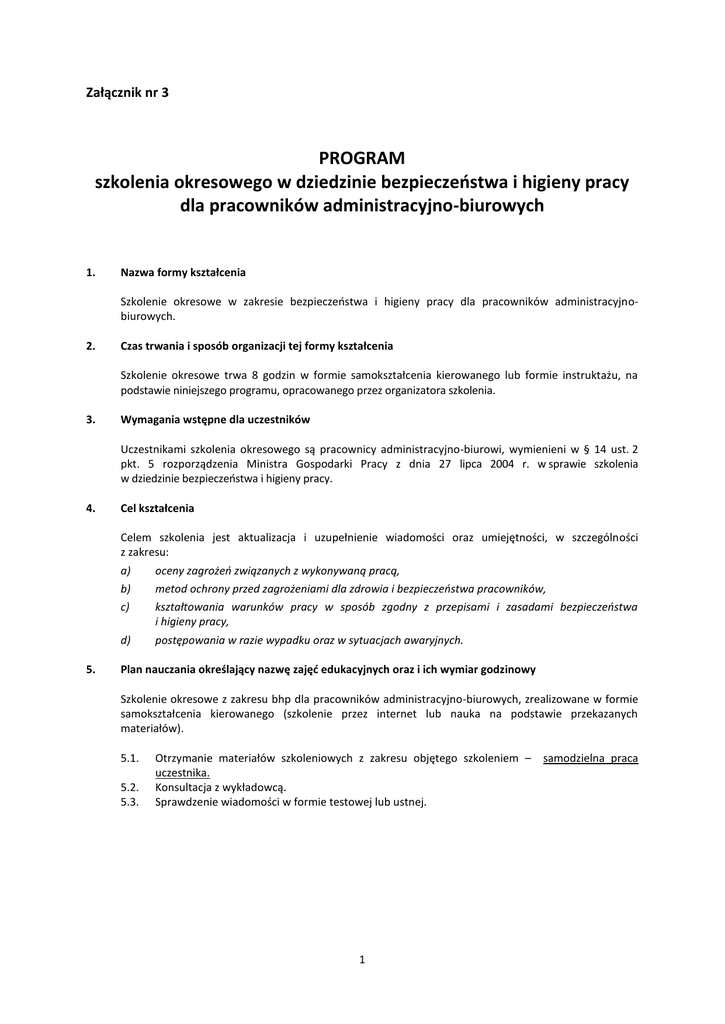 Załącznik nr 3

PROGRAM
szkolenia okresowego w dziedzinie bezpieczeństwa i higieny pracy dla pracowników administracyjno-biurowych

1. Nazwa formy kształcenia

Szkolenie okresowe w zakresie bezpieczeństwa i higieny pracy dla pracowników administracyjno-biurowych.

2. Czas trwania i sposób organizacji tej formy kształcenia

Szkolenie okresowe trwa 8 godzin w formie samokształcenia kierowanego lub formie instruktażu, na podstawie niniejszego programu, opracowanego przez organizatora szkolenia.

3. Wymagania wstępne dla uczestników

Uczestnikami szkolenia okresowego są pracownicy administracyjno-biurowi, wymienieni w § 14 ust. 2 pkt. 5 rozporządzenia Ministra Gospodarki Pracy z dnia 27 lipca 2004 r. w sprawie szkolenia w dziedzinie bezpieczeństwa i higieny pracy.

4. Cel kształcenia

Celem szkolenia jest aktualizacja i uzupełnienie wiadomości oraz umiejętności, w szczególności z zakresu:
a) oceny zagrożeń związanych z wykonywaną pracą,
b) metod ochrony przed zagrożeniami dla zdrowia i bezpieczeństwa pracowników,
c) kształtowania warunków pracy w sposób zgodny z przepisami i zasadami bezpieczeństwa i higieny pracy,
d) postępowania w razie wypadku oraz w sytuacjach awaryjnych.

5. Plan nauczania określający nazwę zajęć edukacyjnych oraz i ich wymiar godzinowy

Szkolenie okresowe z zakresu bhp dla pracowników administracyjno-biurowych, zrealizowane w formie samokształcenia kierowanego (szkolenie przez internet lub nauka na podstawie przekazanych materiałów).

5.1. Otrzymanie materiałów szkoleniowych z zakresu objętego szkoleniem – samodzielna praca uczestnika.
5.2. Konsultacja z wykładowcą.
5.3. Sprawdzenie wiadomości w formie testowej lub ustnej.

1